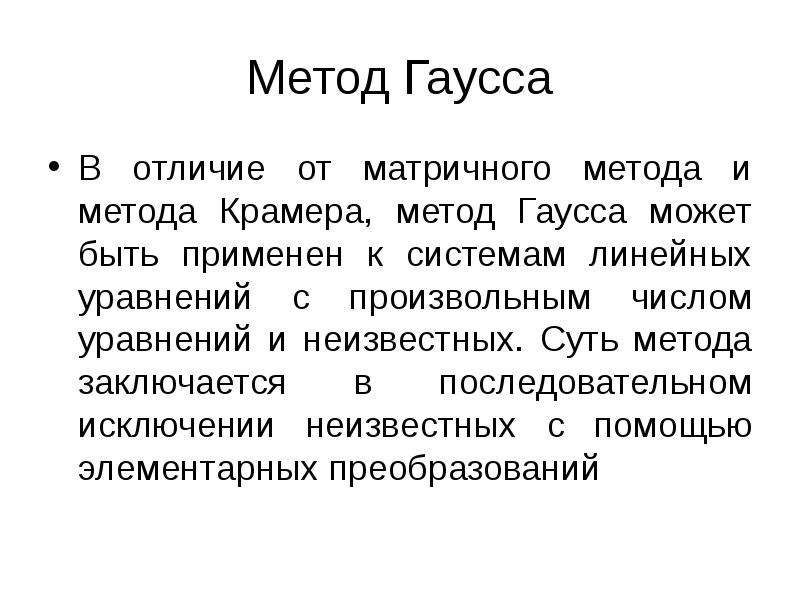 Метод Гаусса

• В отличие от матричного метода и метода Крамера, метод Гаусса может быть применен к системам линейных уравнений с произвольным числом уравнений и неизвестных. Суть метода заключается в последовательном исключении неизвестных с помощью элементарных преобразований